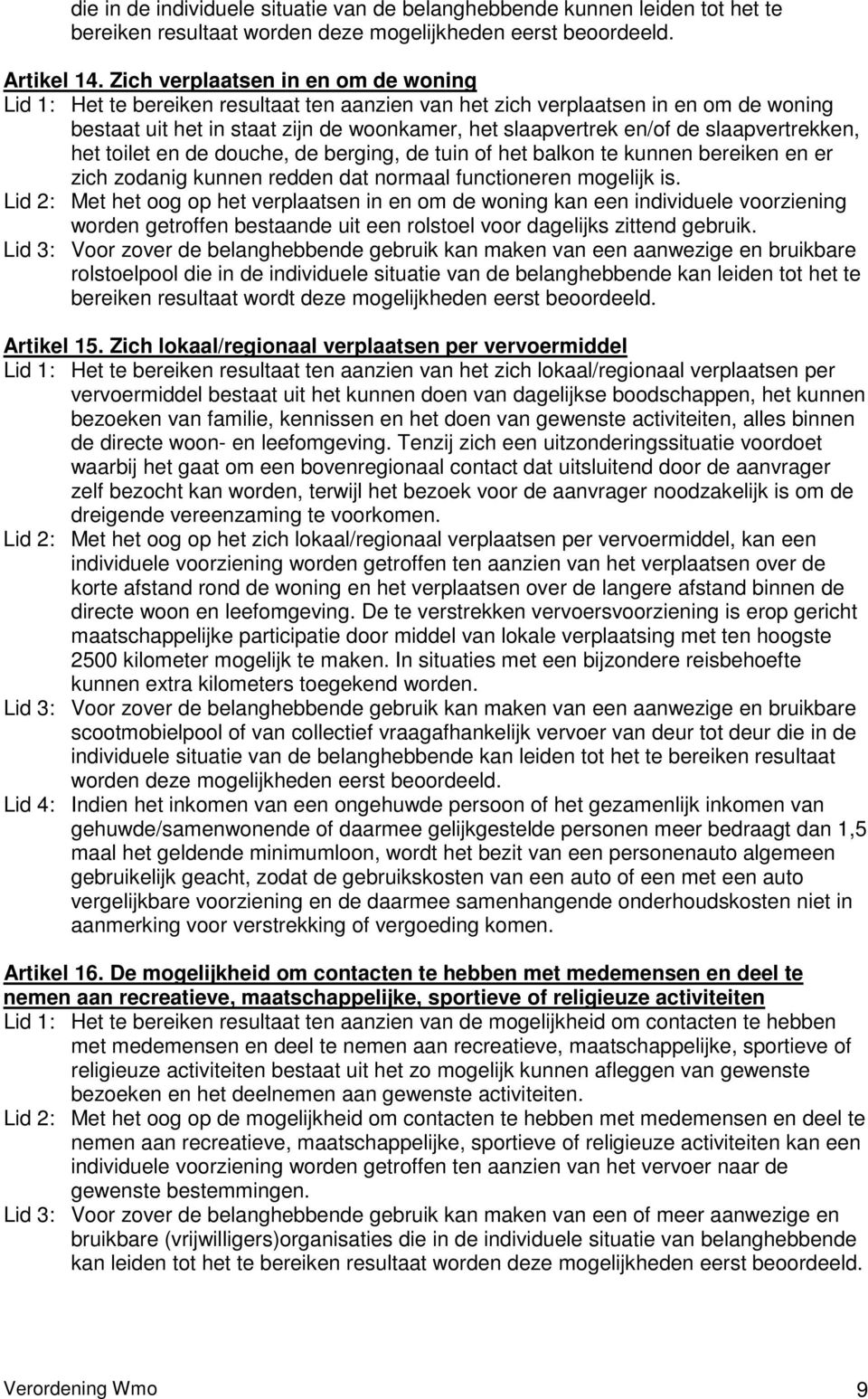 die in de individuele situatie van de belanghebbende kunnen leiden tot het te bereiken resultaat worden deze mogelijkheden eerst beoordeeld.

Artikel 14. Zich verplaatsen in en om de woning

Lid 1: Het te bereiken resultaat ten aanzien van het zich verplaatsen in en om de woning bestaat uit het in staat zijn de woonkamer, het slaapvertrek en/of de slaapvertrekken, het toilet en de douche, de berging, de tuin of het balkon te kunnen bereiken en er zich zodanig kunnen redden dat normaal functioneren mogelijk is.

Lid 2: Met het oog op het verplaatsen in en om de woning kan een individuele voorziening worden getroffen bestaande uit een rolstoel voor dagelijks zittend gebruik.

Lid 3: Voor zover de belanghebbende gebruik kan maken van een aanwezige en bruikbare rolstoelpool die in de individuele situatie van de belanghebbende kan leiden tot het te bereiken resultaat wordt deze mogelijkheden eerst beoordeeld.

Artikel 15. Zich lokaal/regionaal verplaatsen per vervoermiddel

Lid 1: Het te bereiken resultaat ten aanzien van het zich lokaal/regionaal verplaatsen per vervoermiddel bestaat uit het kunnen doen van dagelijkse boodschappen, het kunnen bezoeken van familie, kennissen en het doen van gewenste activiteiten, alles binnen de directe woon- en leefomgeving. Tenzij zich een uitzonderingssituatie voordoet waarbij het gaat om een bovenregionaal contact dat uitsluitend door de aanvrager zelf bezocht kan worden, terwijl het bezoek voor de aanvrager noodzakelijk is om de dreigende vereenzaming te voorkomen.

Lid 2: Met het oog op het zich lokaal/regionaal verplaatsen per vervoermiddel, kan een individuele voorziening worden getroffen ten aanzien van het verplaatsen over de korte afstand rond de woning en het verplaatsen over de langere afstand binnen de directe woon en leefomgeving. De te verstrekken vervoersvoorziening is erop gericht maatschappelijke participatie door middel van lokale verplaatsing met ten hoogste 2500 kilometer mogelijk te maken. In situaties met een bijzondere reisbehoefte kunnen extra kilometers toegekend worden.

Lid 3: Voor zover de belanghebbende gebruik kan maken van een aanwezige en bruikbare scootmobielpool of van collectief vraagafhankelijk vervoer van deur tot deur die in de individuele situatie van de belanghebbende kan leiden tot het te bereiken resultaat worden deze mogelijkheden eerst beoordeeld.

Lid 4: Indien het inkomen van een ongehuwde persoon of het gezamenlijk inkomen van gehuwde/samenwonende of daarmee gelijkgestelde personen meer bedraagt dan 1,5 maal het geldende minimumloon, wordt het bezit van een personenauto algemeen gebruikelijk geacht, zodat de gebruikskosten van een auto of een met een auto vergelijkbare voorziening en de daarmee samenhangende onderhoudskosten niet in aanmerking voor verstrekking of vergoeding komen.

Artikel 16. De mogelijkheid om contacten te hebben met medemensen en deel te nemen aan recreatieve, maatschappelijke, sportieve of religieuze activiteiten

Lid 1: Het te bereiken resultaat ten aanzien van de mogelijkheid om contacten te hebben met medemensen en deel te nemen aan recreatieve, maatschappelijke, sportieve of religieuze activiteiten bestaat uit het zo mogelijk kunnen afleggen van gewenste bezoeken en het deelnemen aan gewenste activiteiten.

Lid 2: Met het oog op de mogelijkheid om contacten te hebben met medemensen en deel te nemen aan recreatieve, maatschappelijke, sportieve of religieuze activiteiten kan een individuele voorziening worden getroffen ten aanzien van het vervoer naar de gewenste bestemmingen.

Lid 3: Voor zover de belanghebbende gebruik kan maken van een of meer aanwezige en bruikbare (vrijwilligers)organisaties die in de individuele situatie van belanghebbende kan leiden tot het te bereiken resultaat worden deze mogelijkheden eerst beoordeeld.

Verordening Wmo 9